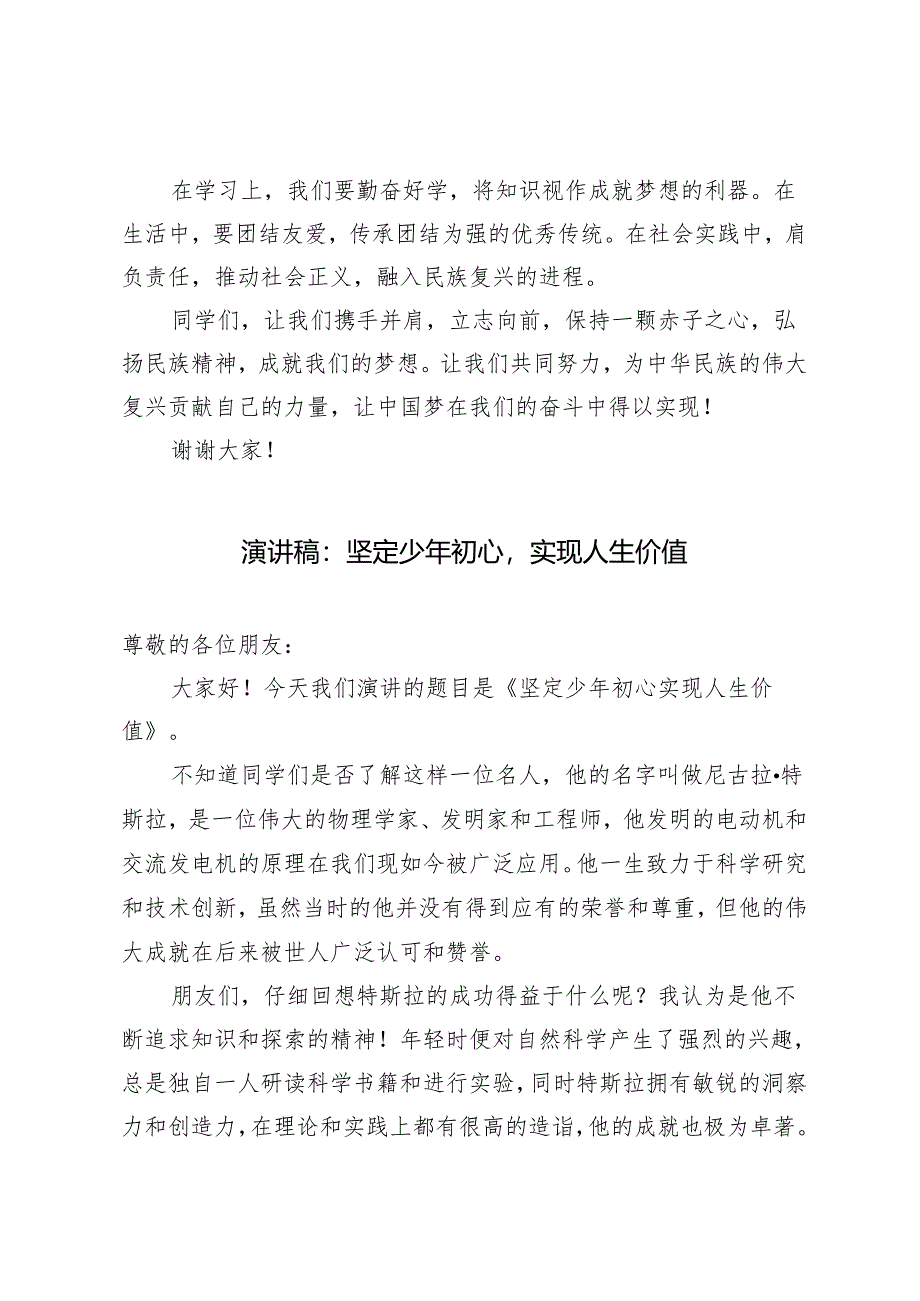 在学习上，我们要勤奋好学，将知识视作成就梦想的利器。在生活中，要团结友爱，传承团结为强的优秀传统。在社会实践中，肩负责任，推动社会正义，融入民族复兴的进程。

同学们，让我们携手并肩，立志向前，保持一颗赤子之心，弘扬民族精神，成就我们的梦想。让我们共同努力，为中华民族的伟大复兴贡献自己的力量，让中国梦在我们的奋斗中得以实现！

谢谢大家！

演讲稿：坚定少年初心，实现人生价值

尊敬的各位朋友：

大家好！今天我们演讲的题目是《坚定少年初心实现人生价值》。

不知道同学们是否了解这样一位名人，他的名字叫做尼古拉•特斯拉，是一位伟大的物理学家、发明家和工程师，他发明的电动机和交流发电机的原理在我们现如今被广泛应用。他一生致力于科学研究和技术创新，虽然当时的他并没有得到应有的荣誉和尊重，但他的伟大成就在后来被世人广泛认可和赞誉。

朋友们，仔细回想特斯拉的成功得益于什么呢？我认为是他不断追求知识和探索的精神！年轻时便对自然科学产生了强烈的兴趣，总是独自一人研读科学书籍和进行实验，同时特斯拉拥有敏锐的洞察力和创造力，在理论和实践上都有很高的造诣，他的成就也极为卓著。